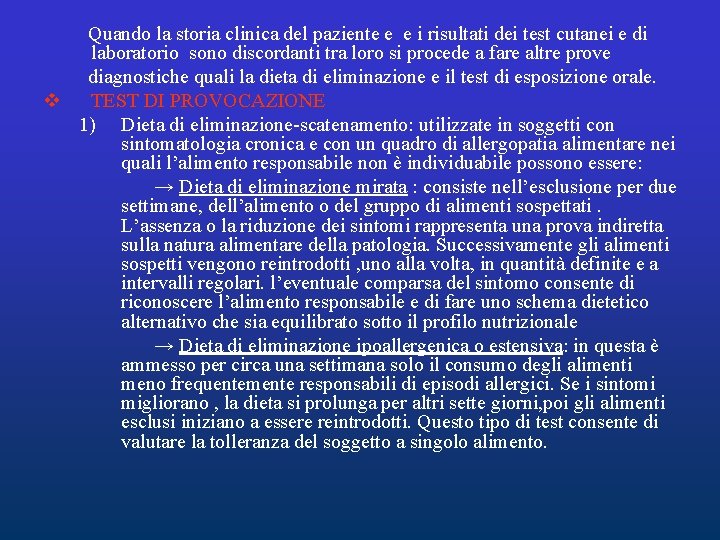 Quando la storia clinica del paziente e  e i risultati dei test cutanei e di laboratorio  sono discordanti tra loro si procede a fare altre prove diagnostiche quali la dieta di eliminazione e il test di esposizione orale.

❖ TEST DI PROVOCAZIONE

1) Dieta di eliminazione-scatenamento: utilizzate in soggetti con sintomatologia cronica e con un quadro di allergopatia alimentare nei quali l'alimento responsabile non è individuabile possono essere:

→ Dieta di eliminazione mirata : consiste nell'esclusione per due settimane, dell'alimento o del gruppo di alimenti sospettati . L'assenza o la riduzione dei sintomi rappresenta una prova indiretta sulla natura alimentare della patologia. Successivamente gli alimenti sospetti vengono reintrodotti ,uno alla volta, in quantità definite e a intervalli regolari. l'eventuale comparsa del sintomo consente di riconoscere l'alimento responsabile e di fare uno schema dietetico alternativo che sia equilibrato sotto il profilo nutrizionale

→ Dieta di eliminazione ipoallergenica o estensiva: in questa è ammesso per circa una settimana solo il consumo degli alimenti meno frequentemente responsabili di episodi allergici. Se i sintomi migliorano , la dieta si prolunga per altri sette giorni,poi gli alimenti esclusi iniziano a essere reintrodotti. Questo tipo di test consente di valutare la tolleranza del soggetto a singolo alimento.